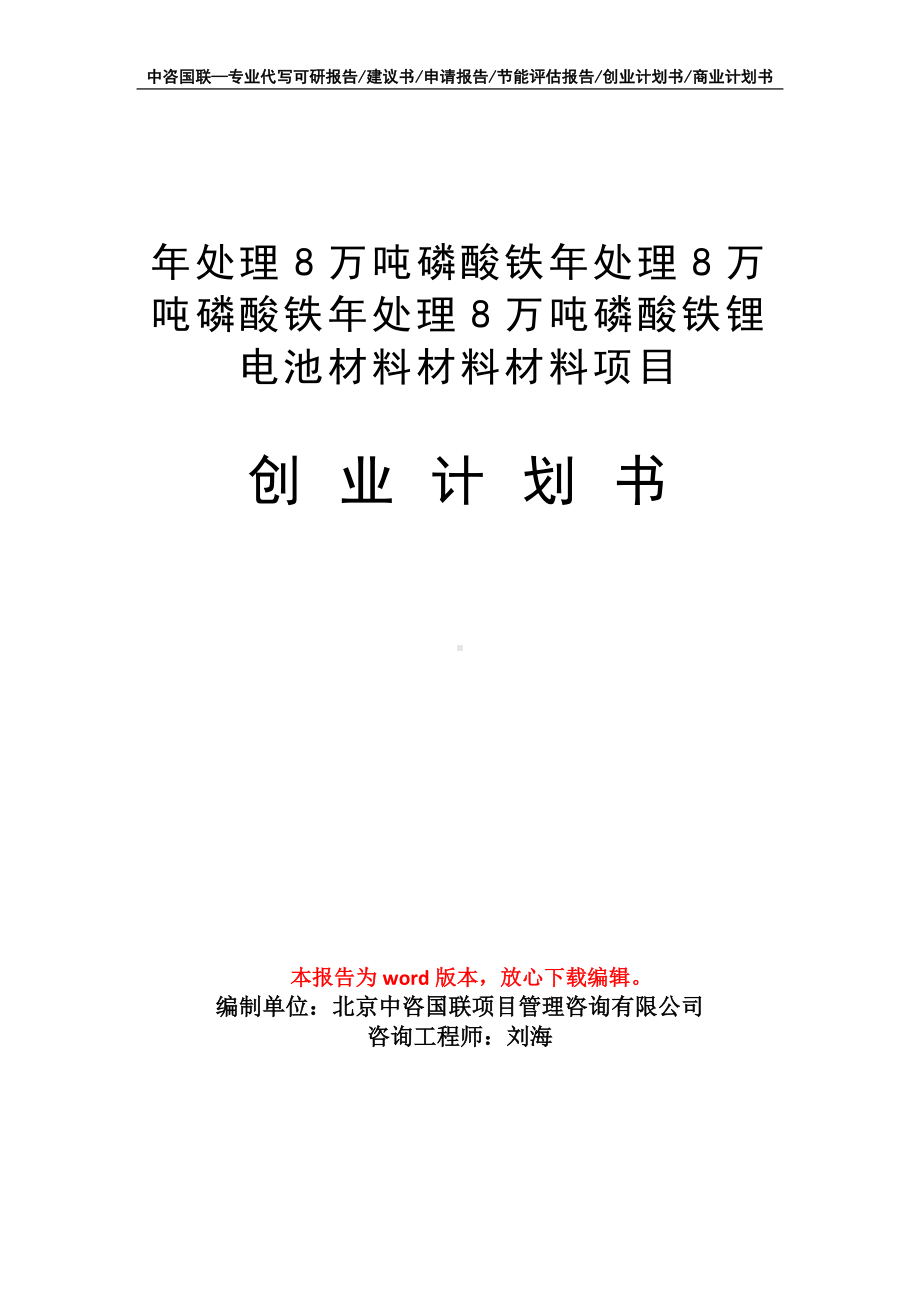 中咨国联—专业代写可研报告/建议书/申请报告/节能评估报告/创业计划书/商业计划书

年处理 8 万吨磷酸铁年处理 8 万吨磷酸铁年处理 8 万吨磷酸铁锂电池材料材料材料项目

创 业 计 划 书

本报告为 word 版本，放心下载编辑。
编制单位：北京中咨国联项目管理咨询有限公司
咨询工程师：刘海